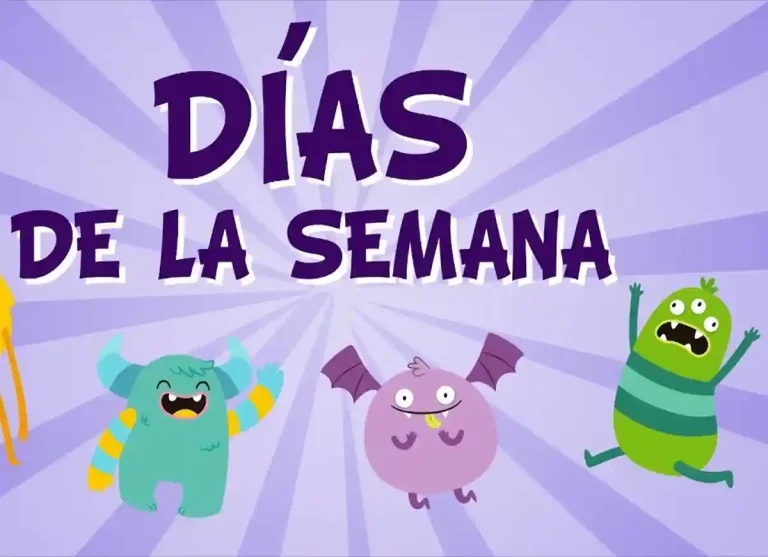 DÍAS
DE LA SEMANA